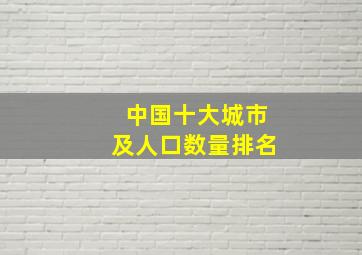 中国十大城市
及人口数量排名